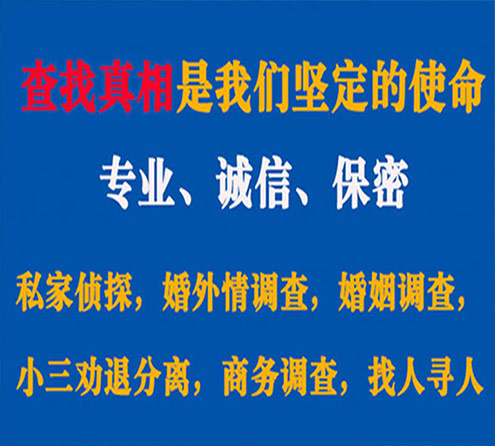 查找真相是我们坚定的使命

专业、诚信、保密

私家侦探，婚外情调查，婚姻调查，

小三劝退分离，商务调查，找人寻人